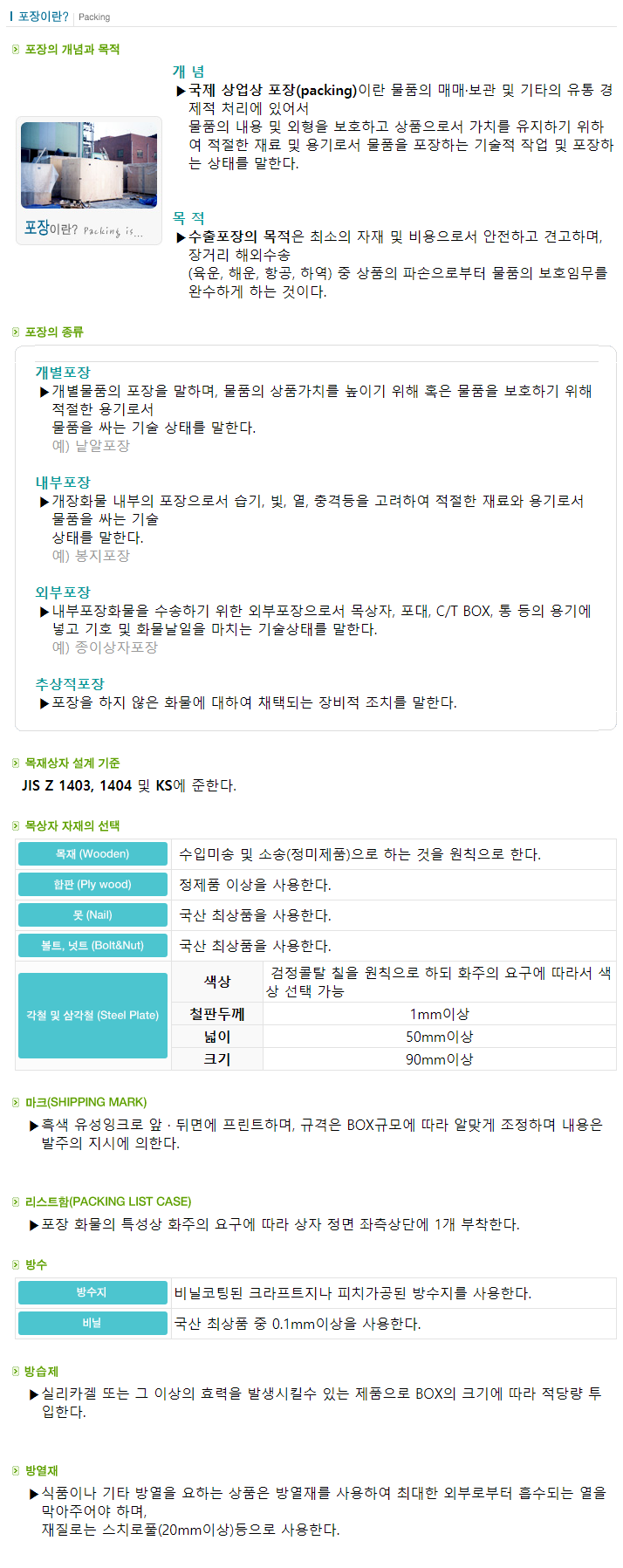 포장이란? Packing

포장의 개념과 목적

포장이란? Packing is...

개 념
▶국제 상업상 포장(packing)이란 물품의 매매·보관 및 기타의 유통 경제적 처리에 있어서
물품의 내용 및 외형을 보호하고 상품으로서 가치를 유지하기 위하여 적절한 재료 및 용기로서 물품을 포장하는 기술적 작업 및 포장하는 상태를 말한다.

목 적
▶수출포장의 목적은 최소의 자재 및 비용으로서 안전하고 견고하며, 장거리 해외수송
(육운, 해운, 항공, 하역) 중 상품의 파손으로부터 물품의 보호임무를 완수하게 하는 것이다.

포장의 종류

개별포장
▶개별물품의 포장을 말하며, 물품의 상품가치를 높이기 위해 혹은 물품을 보호하기 위해 적절한 용기로서
물품을 싸는 기술 상태를 말한다.
예) 낱알포장

내부포장
▶개장화물 내부의 포장으로서 습기, 빛, 열, 충격등을 고려하여 적절한 재료와 용기로서 물품을 싸는 기술
상태를 말한다.
예) 봉지포장

외부포장
▶내부포장화물을 수송하기 위한 외부포장으로서 목상자, 포대, C/T BOX, 통 등의 용기에 넣고 기호 및 화물날일을 마치는 기술상태를 말한다.
예) 종이상자포장

추상적포장
▶포장을 하지 않은 화물에 대하여 채택되는 장비적 조치를 말한다.

목재상자 설계 기준
JIS Z 1403, 1404 및 KS에 준한다.

목상자 자재의 선택

| 목재 (Wooden) | 수입미송 및 소송(정미제품)으로 하는 것을 원칙으로 한다. | |
|---|---|---|
| 합판 (Ply wood) | 정제품 이상을 사용한다. | |
| 못 (Nail) | 국산 최상품을 사용한다. | |
| 볼트, 넛트 (Bolt&Nut) | 국산 최상품을 사용한다. | |
| 각철 및 삼각철 (Steel Plate) | 색상 | 검정콜탈 칠을 원칙으로 하되 화주의 요구에 따라서 색상 선택 가능 |
| | 철판두께 | 1mm이상 |
| | 넓이 | 50mm이상 |
| | 크기 | 90mm이상 |

마크(SHIPPING MARK)
▶흑색 유성잉크로 앞 · 뒤면에 프린트하며, 규격은 BOX규모에 따라 알맞게 조정하며 내용은 발주의 지시에 의한다.

리스트함(PACKING LIST CASE)
▶포장 화물의 특성상 화주의 요구에 따라 상자 정면 좌측상단에 1개 부착한다.

방수

| 방수지 | 비닐코팅된 크라프트지나 피치가공된 방수지를 사용한다. |
|---|---|
| 비닐 | 국산 최상품 중 0.1mm이상을 사용한다. |

방습제
▶실리카겔 또는 그 이상의 효력을 발생시킬수 있는 제품으로 BOX의 크기에 따라 적당량 투입한다.

방열재
▶식품이나 기타 방열을 요하는 상품은 방열재를 사용하여 최대한 외부로부터 흡수되는 열을 막아주어야 하며,
재질로는 스치로풀(20mm이상)등으로 사용한다.